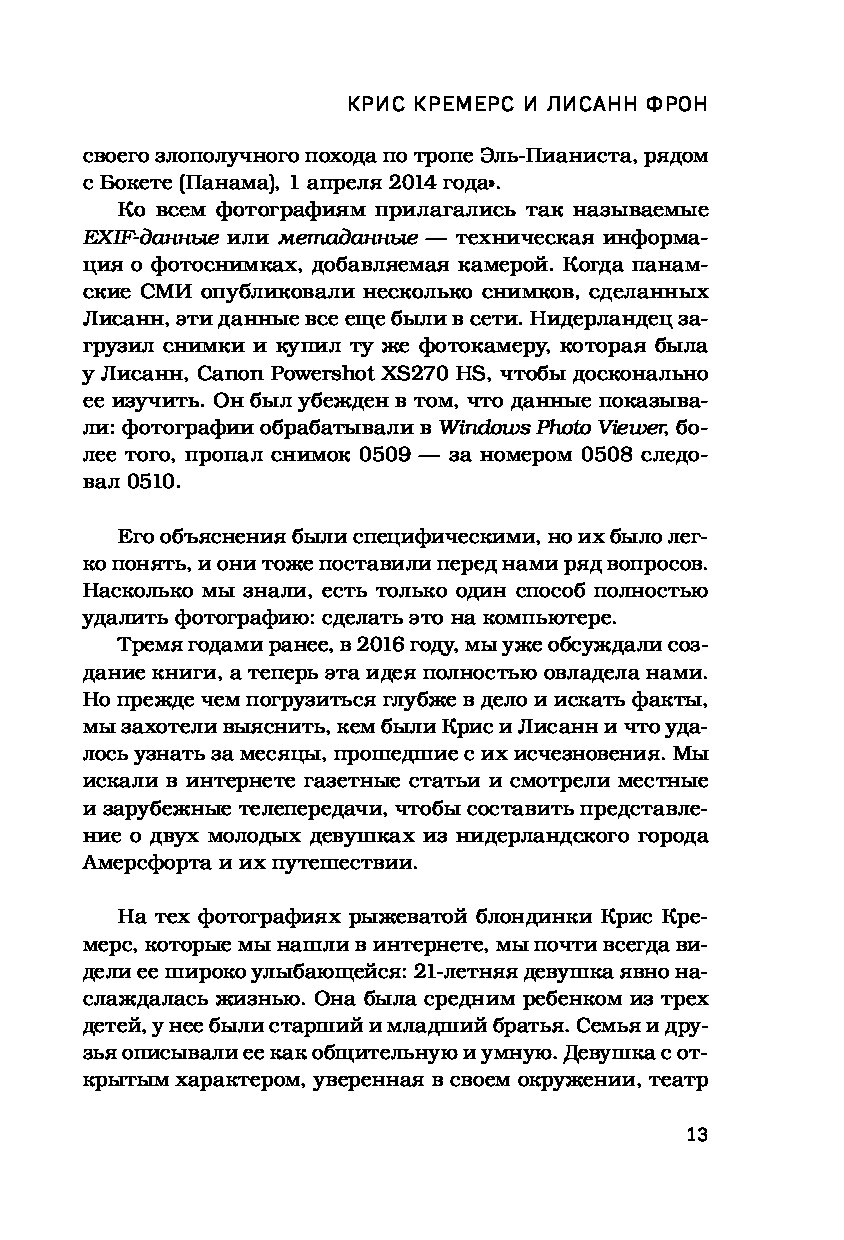 КРИС КРЕМЕРС И ЛИСАНН ФРОН

своего злополучного похода по тропе Эль-Пианиста, рядом с Бокете (Панама), 1 апреля 2014 года».

Ко всем фотографиям прилагались так называемые EXIF-данные или метаданные — техническая информация о фотоснимках, добавляемая камерой. Когда панамские СМИ опубликовали несколько снимков, сделанных Лисанн, эти данные все еще были в сети. Нидерландец загрузил снимки и купил ту же фотокамеру, которая была у Лисанн, Canon Powershot XS270 HS, чтобы досконально ее изучить. Он был убежден в том, что данные показывали: фотографии обрабатывали в Windows Photo Viewer, более того, пропал снимок 0509 — за номером 0508 следовал 0510.

Его объяснения были специфическими, но их было легко понять, и они тоже поставили перед нами ряд вопросов. Насколько мы знали, есть только один способ полностью удалить фотографию: сделать это на компьютере.

Тремя годами ранее, в 2016 году, мы уже обсуждали создание книги, а теперь эта идея полностью овладела нами. Но прежде чем погрузиться глубже в дело и искать факты, мы захотели выяснить, кем были Крис и Лисанн и что удалось узнать за месяцы, прошедшие с их исчезновения. Мы искали в интернете газетные статьи и смотрели местные и зарубежные телепередачи, чтобы составить представление о двух молодых девушках из нидерландского города Амерсфорта и их путешествии.

На тех фотографиях рыжеватой блондинки Крис Кремерс, которые мы нашли в интернете, мы почти всегда видели ее широко улыбающейся: 21-летняя девушка явно наслаждалась жизнью. Она была средним ребенком из трех детей, у нее были старший и младший братья. Семья и друзья описывали ее как общительную и умную. Девушка с открытым характером, уверенная в своем окружении, театр

13